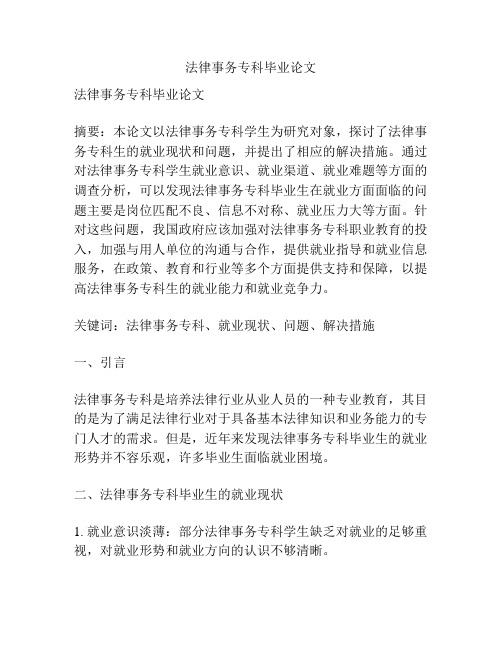 法律事务专科毕业论文

法律事务专科毕业论文

摘要：本论文以法律事务专科学生为研究对象，探讨了法律事务专科生的就业现状和问题，并提出了相应的解决措施。通过对法律事务专科学生就业意识、就业渠道、就业难题等方面的调查分析，可以发现法律事务专科毕业生在就业方面面临的问题主要是岗位匹配不良、信息不对称、就业压力大等方面。针对这些问题，我国政府应该加强对法律事务专科职业教育的投入，加强与用人单位的沟通与合作，提供就业指导和就业信息服务，在政策、教育和行业等多个方面提供支持和保障，以提高法律事务专科生的就业能力和就业竞争力。

关键词：法律事务专科、就业现状、问题、解决措施

一、引言

法律事务专科是培养法律行业从业人员的一种专业教育，其目的是为了满足法律行业对于具备基本法律知识和业务能力的专门人才的需求。但是，近年来发现法律事务专科毕业生的就业形势并不容乐观，许多毕业生面临就业困境。

二、法律事务专科毕业生的就业现状

1. 就业意识淡薄：部分法律事务专科学生缺乏对就业的足够重视，对就业形势和就业方向的认识不够清晰。